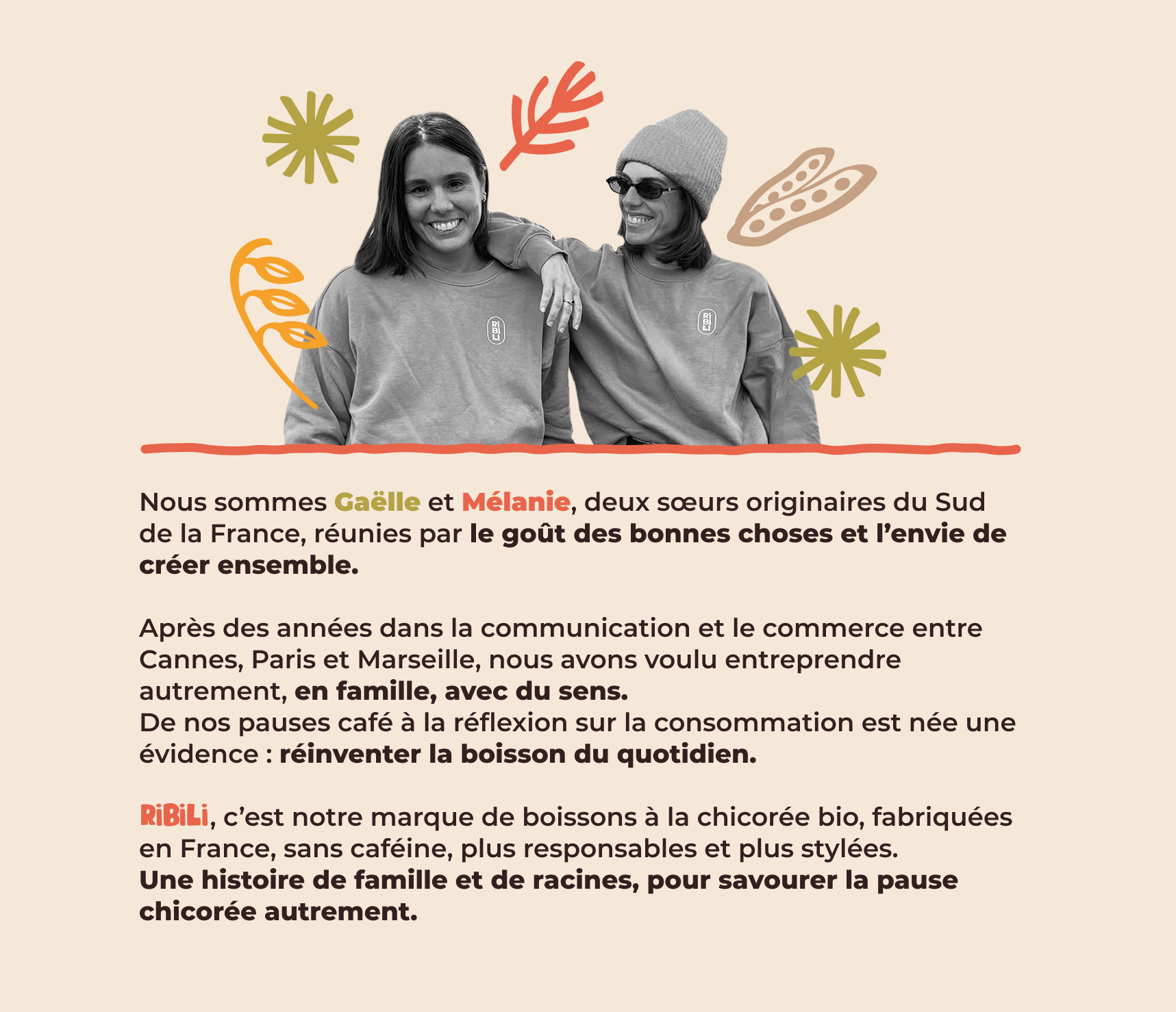 RI
BI
LI

RI
BI
LI

Nous sommes Gaëlle et Mélanie, deux sœurs originaires du Sud de la France, réunies par le goût des bonnes choses et l'envie de créer ensemble.

Après des années dans la communication et le commerce entre Cannes, Paris et Marseille, nous avons voulu entreprendre autrement, en famille, avec du sens.
De nos pauses café à la réflexion sur la consommation est née une évidence : réinventer la boisson du quotidien.

RiBiLi, c'est notre marque de boissons à la chicorée bio, fabriquées en France, sans caféine, plus responsables et plus stylées.
Une histoire de famille et de racines, pour savourer la pause chicorée autrement.